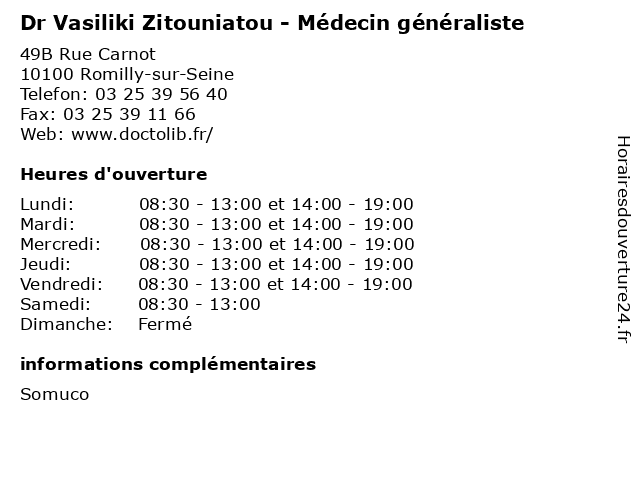 Dr Vasiliki Zitouniatou - Médecin généraliste

49B Rue Carnot
10100 Romilly-sur-Seine
Telefon: 03 25 39 56 40
Fax: 03 25 39 11 66
Web: www.doctolib.fr/

Heures d'ouverture

| | |
|---|---|
| Lundi: | 08:30 - 13:00 et 14:00 - 19:00 |
| Mardi: | 08:30 - 13:00 et 14:00 - 19:00 |
| Mercredi: | 08:30 - 13:00 et 14:00 - 19:00 |
| Jeudi: | 08:30 - 13:00 et 14:00 - 19:00 |
| Vendredi: | 08:30 - 13:00 et 14:00 - 19:00 |
| Samedi: | 08:30 - 13:00 |
| Dimanche: | Fermé |

informations complémentaires

Somuco

Horairesdouverture24.fr